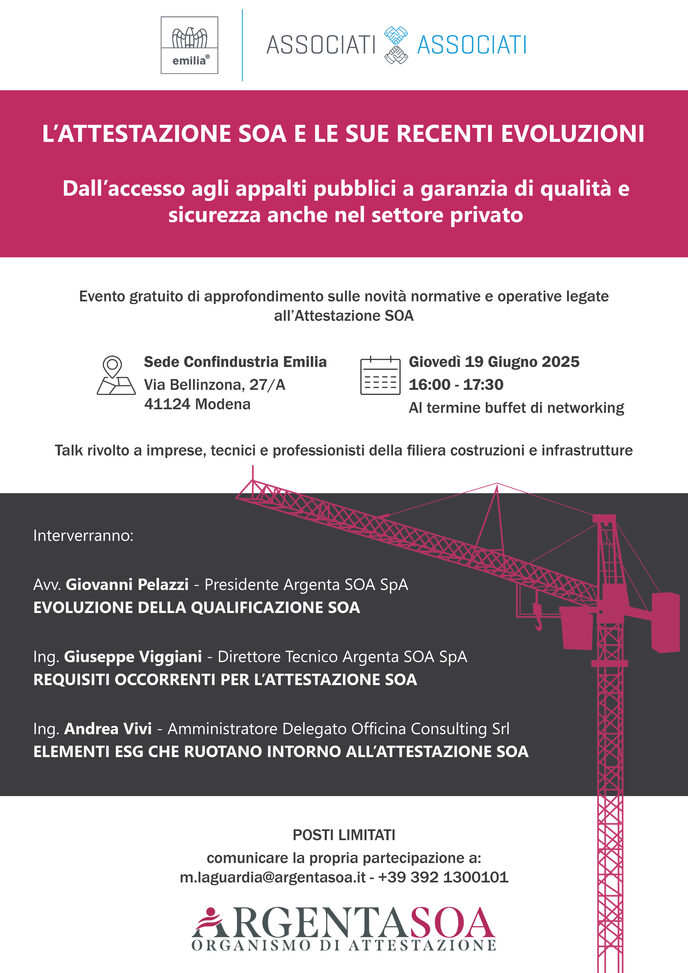 emilia®

ASSOCIATI ASSOCIATI

L'ATTESTAZIONE SOA E LE SUE RECENTI EVOLUZIONI

Dall'accesso agli appalti pubblici a garanzia di qualità e sicurezza anche nel settore privato

Evento gratuito di approfondimento sulle novità normative e operative legate all'Attestazione SOA

Sede Confindustria Emilia
Via Bellinzona, 27/A
41124 Modena

Giovedì 19 Giugno 2025
16:00 - 17:30
Al termine buffet di networking

Talk rivolto a imprese, tecnici e professionisti della filiera costruzioni e infrastrutture

Interverranno:

Avv. Giovanni Pelazzi - Presidente Argenta SOA SpA
EVOLUZIONE DELLA QUALIFICAZIONE SOA

Ing. Giuseppe Viggiani - Direttore Tecnico Argenta SOA SpA
REQUISITI OCCORRENTI PER L'ATTESTAZIONE SOA

Ing. Andrea Vivi - Amministratore Delegato Officina Consulting Srl
ELEMENTI ESG CHE RUOTANO INTORNO ALL'ATTESTAZIONE SOA

POSTI LIMITATI
comunicare la propria partecipazione a:
m.laguardia@argentasoa.it - +39 392 1300101

ARGENTASOA
ORGANISMO DI ATTESTAZIONE